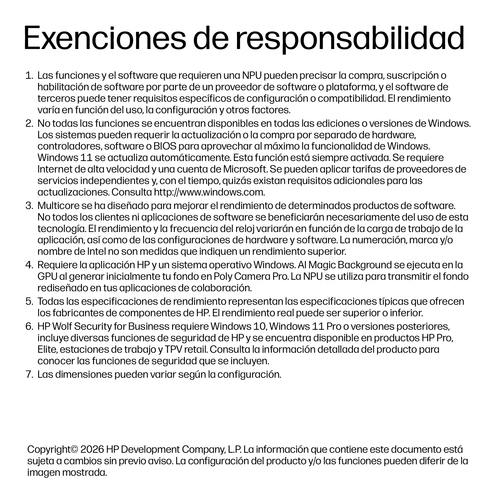 Exenciones de responsabilidad

1. Las funciones y el software que requieren una NPU pueden precisar la compra, suscripción o habilitación de software por parte de un proveedor de software o plataforma, y el software de terceros puede tener requisitos específicos de configuración o compatibilidad. El rendimiento varía en función del uso, la configuración y otros factores.
2. No todas las funciones se encuentran disponibles en todas las ediciones o versiones de Windows. Los sistemas pueden requerir la actualización o la compra por separado de hardware, controladores, software o BIOS para aprovechar al máximo la funcionalidad de Windows. Windows 11 se actualiza automáticamente. Esta función está siempre activada. Se requiere Internet de alta velocidad y una cuenta de Microsoft. Se pueden aplicar tarifas de proveedores de servicios independientes y, con el tiempo, quizás existan requisitos adicionales para las actualizaciones. Consulta http://www.windows.com.
3. Multicore se ha diseñado para mejorar el rendimiento de determinados productos de software. No todos los clientes ni aplicaciones de software se beneficiarán necesariamente del uso de esta tecnología. El rendimiento y la frecuencia del reloj variarán en función de la carga de trabajo de la aplicación, así como de las configuraciones de hardware y software. La numeración, marca y/o nombre de Intel no son medidas que indiquen un rendimiento superior.
4. Requiere la aplicación HP y un sistema operativo Windows. AI Magic Background se ejecuta en la GPU al generar inicialmente tu fondo en Poly Camera Pro. La NPU se utiliza para transmitir el fondo rediseñado en tus aplicaciones de colaboración.
5. Todas las especificaciones de rendimiento representan las especificaciones típicas que ofrecen los fabricantes de componentes de HP. El rendimiento real puede ser superior o inferior.
6. HP Wolf Security for Business requiere Windows 10, Windows 11 Pro o versiones posteriores, incluye diversas funciones de seguridad de HP y se encuentra disponible en productos HP Pro, Elite, estaciones de trabajo y TPV retail. Consulta la información detallada del producto para conocer las funciones de seguridad que se incluyen.
7. Las dimensiones pueden variar según la configuración.

Copyright© 2026 HP Development Company, L.P. La información que contiene este documento está sujeta a cambios sin previo aviso. La configuración del producto y/o las funciones pueden diferir de la imagen mostrada.